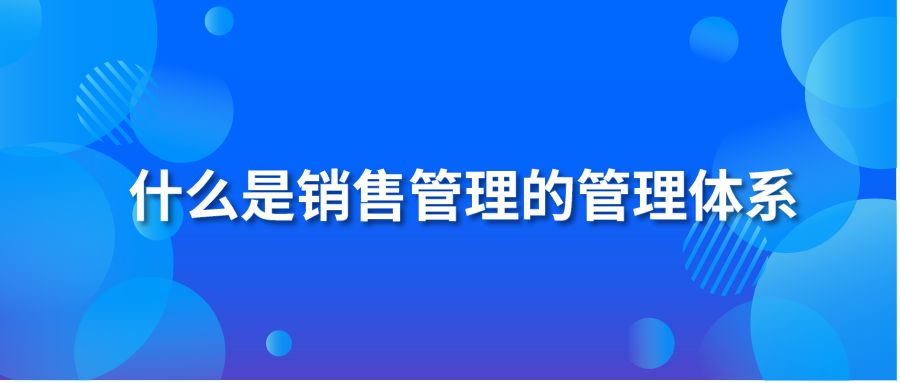 什么是销售管理的管理体系